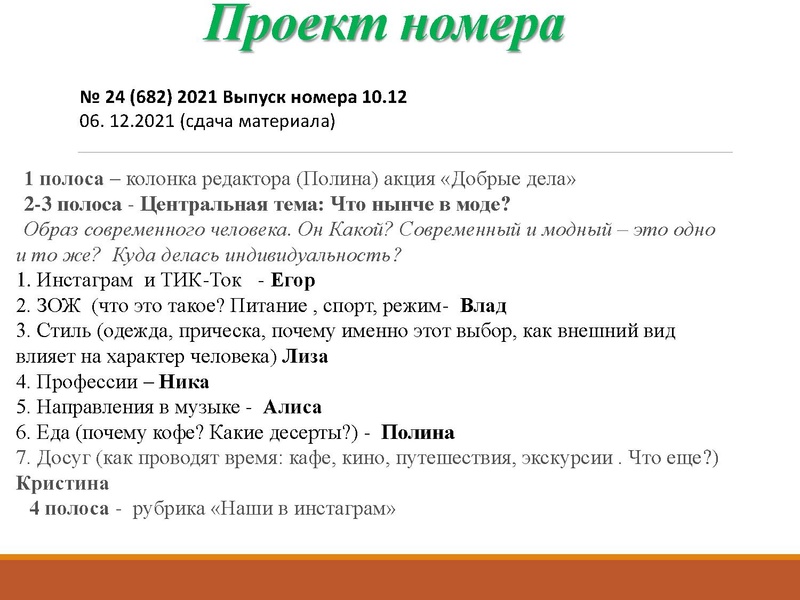 Проект номера

№ 24 (682) 2021 Выпуск номера 10.12
06. 12.2021 (сдача материала)

1 полоса – колонка редактора (Полина) акция «Добрые дела»
2-3 полоса - Центральная тема: Что нынче в моде?
Образ современного человека. Он Какой? Современный и модный – это одно и то же? Куда делась индивидуальность?
1. Инстаграм и ТИК-Ток - Егор
2. ЗОЖ (что это такое? Питание , спорт, режим- Влад
3. Стиль (одежда, прическа, почему именно этот выбор, как внешний вид влияет на характер человека) Лиза
4. Профессии – Ника
5. Направления в музыке - Алиса
6. Еда (почему кофе? Какие десерты?) - Полина
7. Досуг (как проводят время: кафе, кино, путешествия, экскурсии . Что еще?) Кристина
4 полоса - рубрика «Наши в инстаграм»